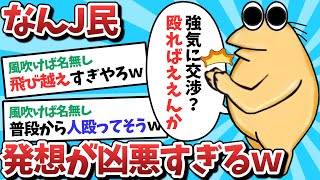 なんJ民

強気に交渉？
殴ればええんか

風吹けば名無し
飛び越えすぎやろw

風吹けば名無し
普段から人殴ってそうw

発想が凶悪すぎるw